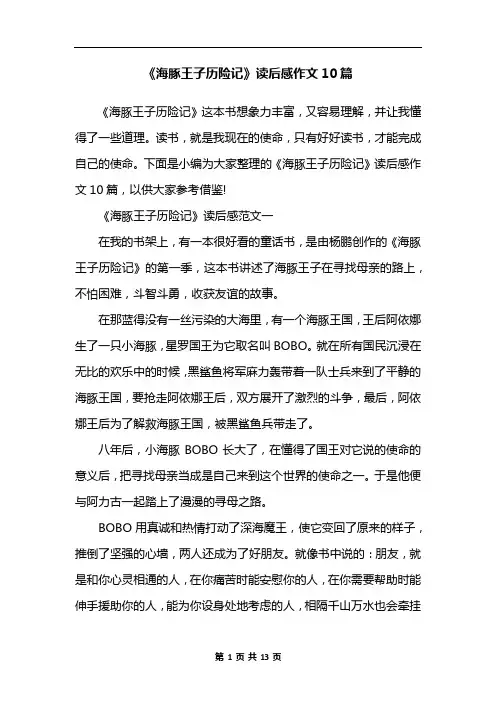 《海豚王子历险记》读后感作文 10 篇

《海豚王子历险记》这本书想象力丰富，又容易理解，并让我懂得了一些道理。读书，就是我现在的使命，只有好好读书，才能完成自己的使命。下面是小编为大家整理的《海豚王子历险记》读后感作文 10 篇，以供大家参考借鉴!

《海豚王子历险记》读后感范文一

在我的书架上，有一本很好看的童话书，是由杨鹏创作的《海豚王子历险记》的第一季，这本书讲述了海豚王子在寻找母亲的路上，不怕困难，斗智斗勇，收获友谊的故事。

在那蓝得没有一丝污染的大海里，有一个海豚王国，王后阿依娜生了一只小海豚，星罗国王为它取名叫 BOBO。就在所有国民沉浸在无比的欢乐中的时候，黑鲨鱼将军麻力轰带着一队士兵来到了平静的海豚王国，要抢走阿依娜王后，双方展开了激烈的斗争，最后，阿依娜王后为了解救海豚王国，被黑鲨鱼兵带走了。

八年后，小海豚 BOBO 长大了，在懂得了国王对它说的使命的意义后，把寻找母亲当成是自己来到这个世界的使命之一。于是他便与阿力古一起踏上了漫漫的寻母之路。

BOBO 用真诚和热情打动了深海魔王，使它变回了原来的样子，推倒了坚强的心墙，两人还成为了好朋友。就像书中说的：朋友，就是和你心灵相通的人，在你痛苦时能安慰你的人，在你需要帮助时能伸手援助你的人，能为你设身处地考虑的人，相隔千山万水也会牵挂

第 1 页 共 13 页